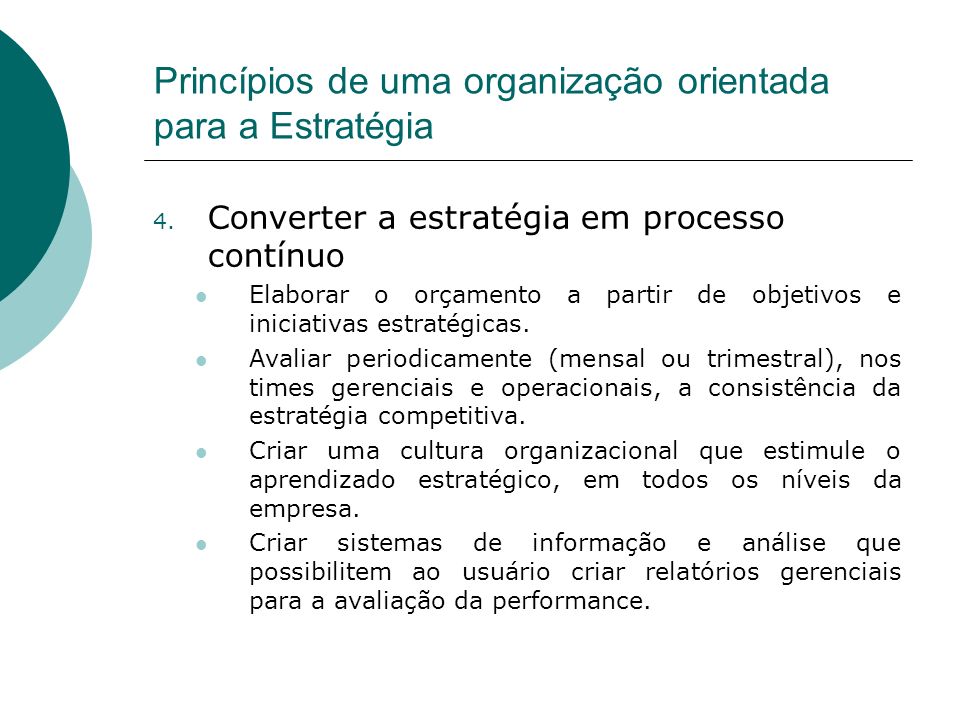 Princípios de uma organização orientada para a Estratégia

4. Converter a estratégia em processo contínuo

- Elaborar o orçamento a partir de objetivos e iniciativas estratégicas.
- Avaliar periodicamente (mensal ou trimestral), nos times gerenciais e operacionais, a consistência da estratégia competitiva.
- Criar uma cultura organizacional que estimule o aprendizado estratégico, em todos os níveis da empresa.
- Criar sistemas de informação e análise que possibilitem ao usuário criar relatórios gerenciais para a avaliação da performance.